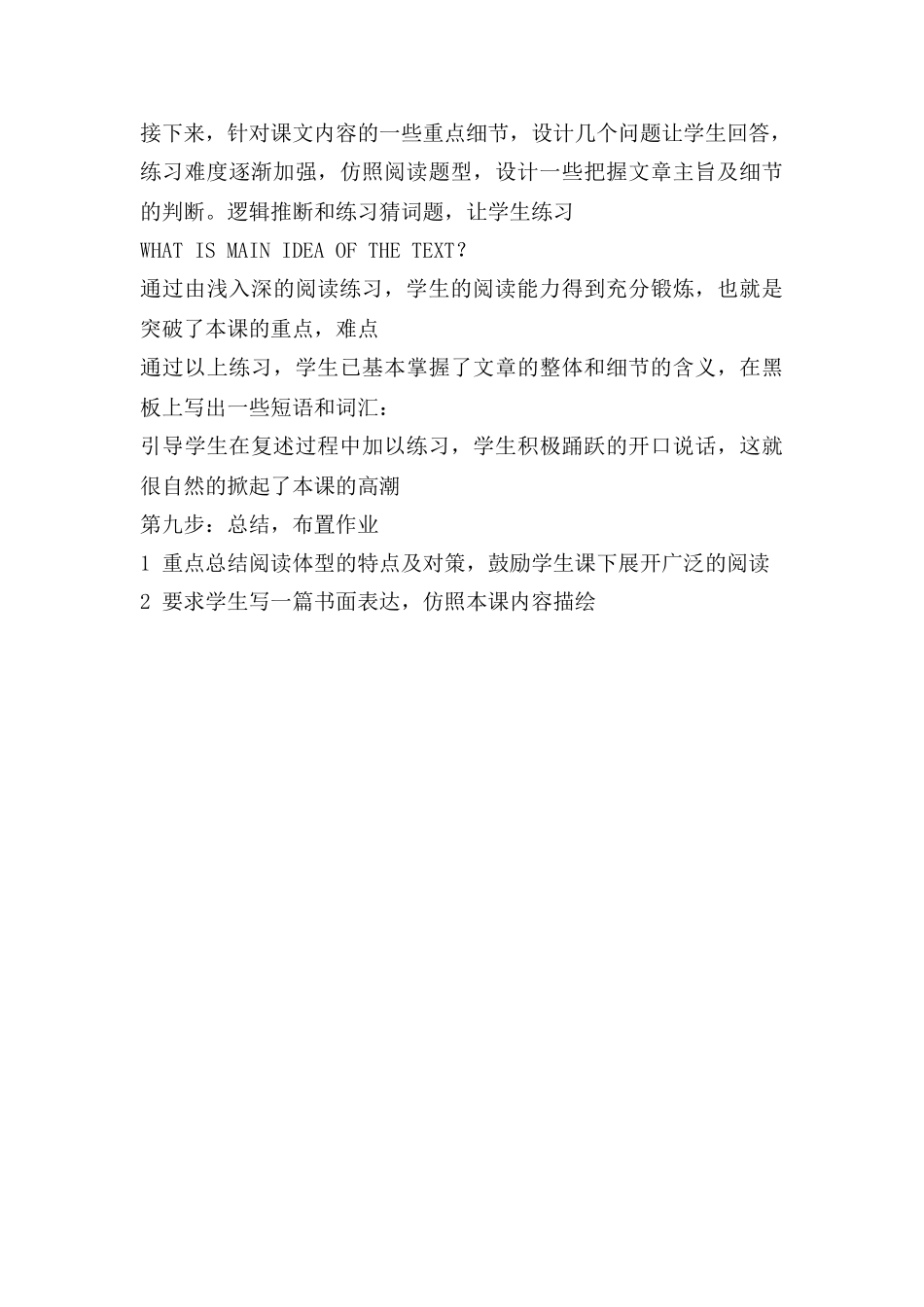 接下来，针对课文内容的一些重点细节，设计几个问题让学生回答，练习难度逐渐加强，仿照阅读题型，设计一些把握文章主旨及细节的判断。逻辑推断和练习猜词题，让学生练习

WHAT IS MAIN IDEA OF THE TEXT?

通过由浅入深的阅读练习，学生的阅读能力得到充分锻炼，也就是突破了本课的重点，难点

通过以上练习，学生已基本掌握了文章的整体和细节的含义，在黑板上写出一些短语和词汇：

引导学生在复述过程中加以练习，学生积极踊跃的开口说话，这就很自然的掀起了本课的高潮

第九步：总结，布置作业

1 重点总结阅读体型的特点及对策，鼓励学生课下展开广泛的阅读

2 要求学生写一篇书面表达，仿照本课内容描绘